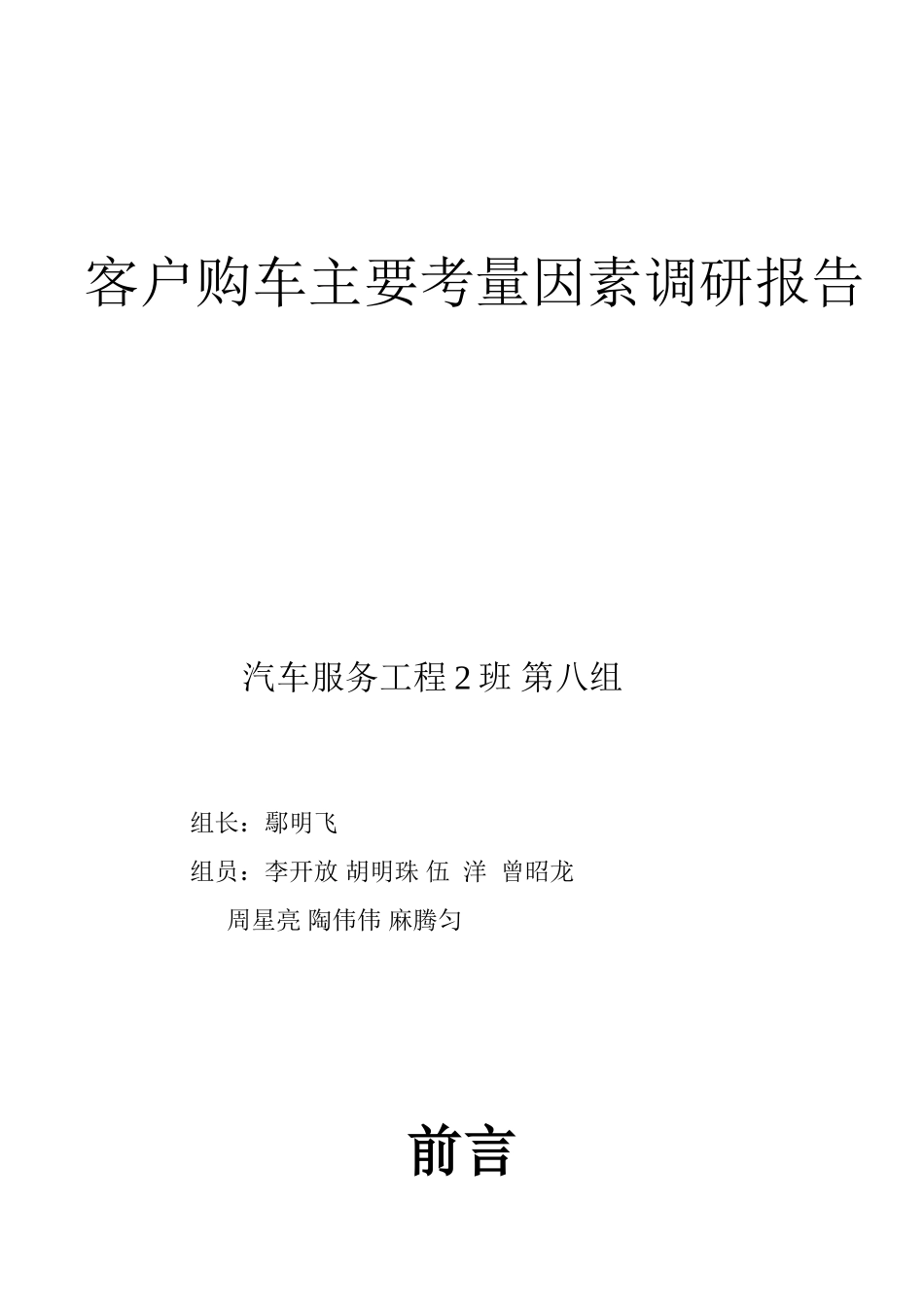 客户购车主要考量因素调研报告

汽车服务工程 2 班 第八组

组长：鄢明飞

组员：李开放 胡明珠 伍 洋 曾昭龙
周星亮 陶伟伟 麻腾匀

前言